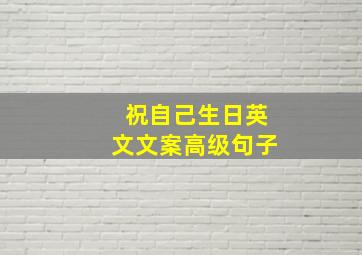 祝自己生日英文文案高级句子